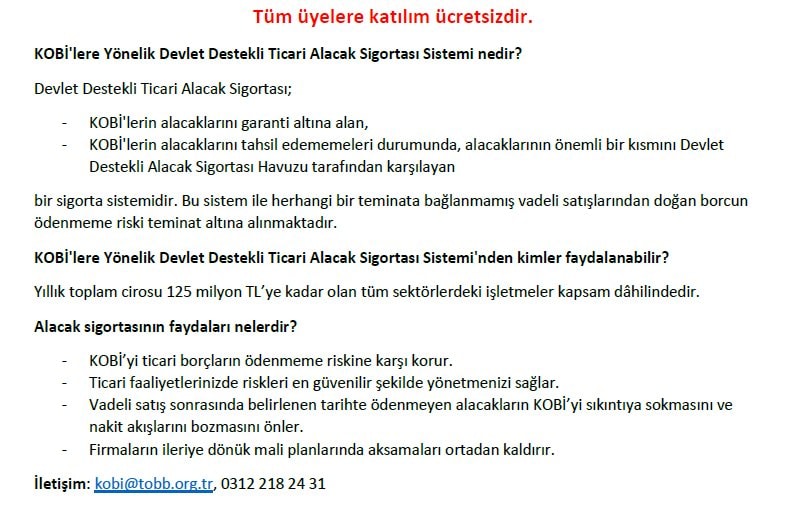 Tüm üyelere katılım ücretsizdir.

KOBİ'lere Yönelik Devlet Destekli Ticari Alacak Sigortası Sistemi nedir?

Devlet Destekli Ticari Alacak Sigortası;

- KOBİ'lerin alacaklarını garanti altına alan,
- KOBİ'lerin alacaklarını tahsil edememeleri durumunda, alacaklarının önemli bir kısmını Devlet Destekli Alacak Sigortası Havuzu tarafından karşılayan

bir sigorta sistemidir. Bu sistem ile herhangi bir teminata bağlanmamış vadeli satışlarından doğan borcun ödenmeme riski teminat altına alınmaktadır.

KOBİ'lere Yönelik Devlet Destekli Ticari Alacak Sigortası Sistemi'nden kimler faydalanabilir?

Yıllık toplam cirosu 125 milyon TL'ye kadar olan tüm sektörlerdeki işletmeler kapsam dâhilindedir.

Alacak sigortasının faydaları nelerdir?

- KOBİ'yi ticari borçların ödenmeme riskine karşı korur.
- Ticari faaliyetlerinizde riskleri en güvenilir şekilde yönetmenizi sağlar.
- Vadeli satış sonrasında belirlenen tarihte ödenmeyen alacakların KOBİ'yi sıkıntıya sokmasını ve nakit akışlarını bozmasını önler.
- Firmaların ileriye dönük mali planlarında aksamaları ortadan kaldırır.

İletişim: kobi@tobb.org.tr, 0312 218 24 31